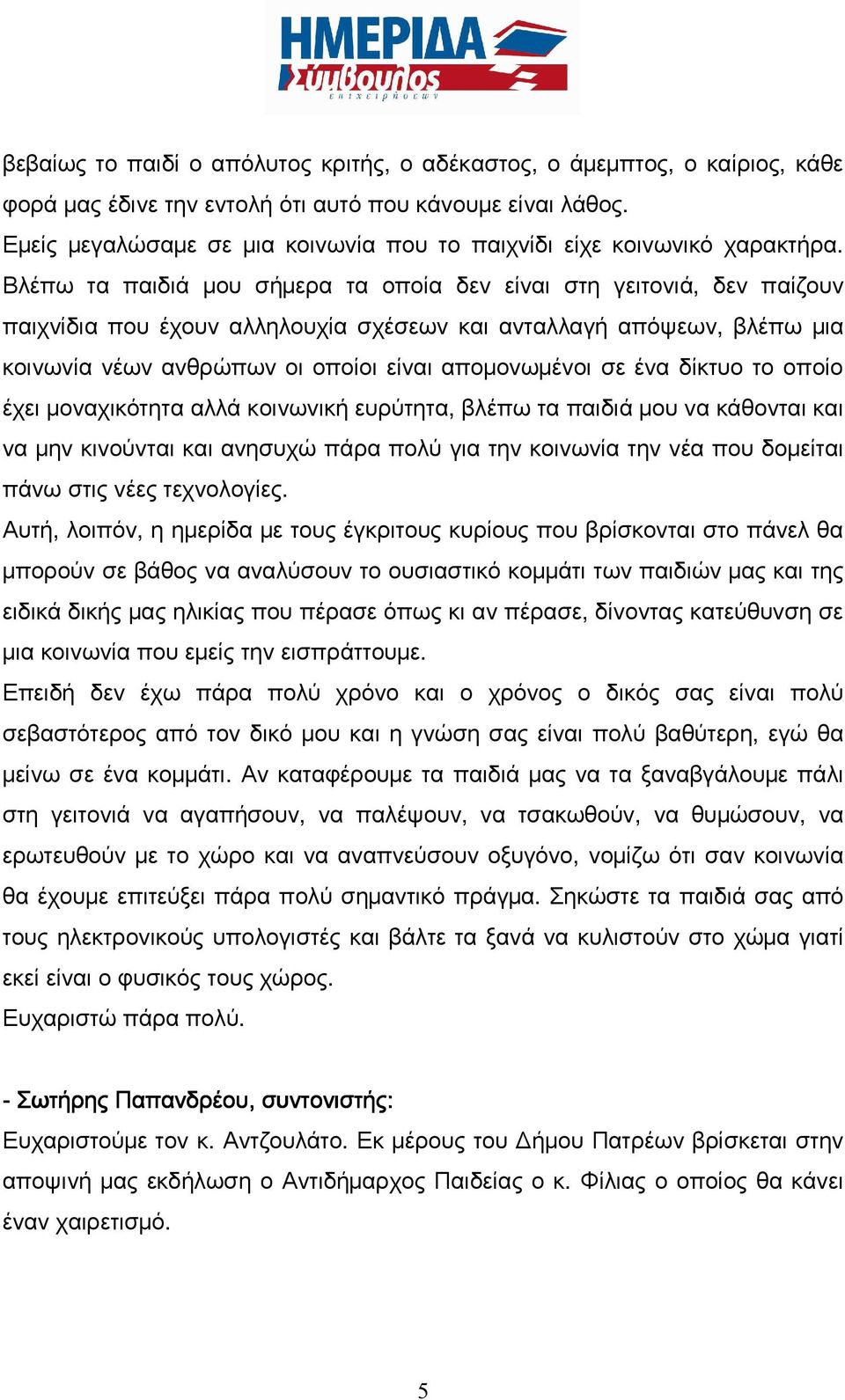 ΗΜΕΡΙΔΑ
Σύμβουλος
επιχειρήσεων

βεβαίως το παιδί ο απόλυτος κριτής, ο αδέκαστος, ο άμεμπτος, ο καίριος, κάθε φορά μας έδινε την εντολή ότι αυτό που κάνουμε είναι λάθος.
Εμείς μεγαλώσαμε σε μια κοινωνία που το παιχνίδι είχε κοινωνικό χαρακτήρα. Βλέπω τα παιδιά μου σήμερα τα οποία δεν είναι στη γειτονιά, δεν παίζουν παιχνίδια που έχουν αλληλουχία σχέσεων και ανταλλαγή απόψεων, βλέπω μια κοινωνία νέων ανθρώπων οι οποίοι είναι απομονωμένοι σε ένα δίκτυο το οποίο έχει μοναχικότητα αλλά κοινωνική ευρύτητα, βλέπω τα παιδιά μου να κάθονται και να μην κινούνται και ανησυχώ πάρα πολύ για την κοινωνία την νέα που δομείται πάνω στις νέες τεχνολογίες.
Αυτή, λοιπόν, η ημερίδα με τους έγκριτους κυρίους που βρίσκονται στο πάνελ θα μπορούν σε βάθος να αναλύσουν το ουσιαστικό κομμάτι των παιδιών μας και της ειδικά δικής μας ηλικίας που πέρασε όπως κι αν πέρασε, δίνοντας κατεύθυνση σε μια κοινωνία που εμείς την εισπράττουμε.
Επειδή δεν έχω πάρα πολύ χρόνο και ο χρόνος ο δικός σας είναι πολύ σεβαστότερος από τον δικό μου και η γνώση σας είναι πολύ βαθύτερη, εγώ θα μείνω σε ένα κομμάτι. Αν καταφέρουμε τα παιδιά μας να τα ξαναβγάλουμε πάλι στη γειτονιά να αγαπήσουν, να παλέψουν, να τσακωθούν, να θυμώσουν, να ερωτευθούν με το χώρο και να αναπνεύσουν οξυγόνο, νομίζω ότι σαν κοινωνία θα έχουμε επιτεύξει πάρα πολύ σημαντικό πράγμα. Σηκώστε τα παιδιά σας από τους ηλεκτρονικούς υπολογιστές και βάλτε τα ξανά να κυλιστούν στο χώμα γιατί εκεί είναι ο φυσικός τους χώρος.
Ευχαριστώ πάρα πολύ.

- Σωτήρης Παπανδρέου, συντονιστής:
Ευχαριστούμε τον κ. Αντζουλάτο. Εκ μέρους του Δήμου Πατρέων βρίσκεται στην αποψινή μας εκδήλωση ο Αντιδήμαρχος Παιδείας ο κ. Φίλιας ο οποίος θα κάνει έναν χαιρετισμό.

5